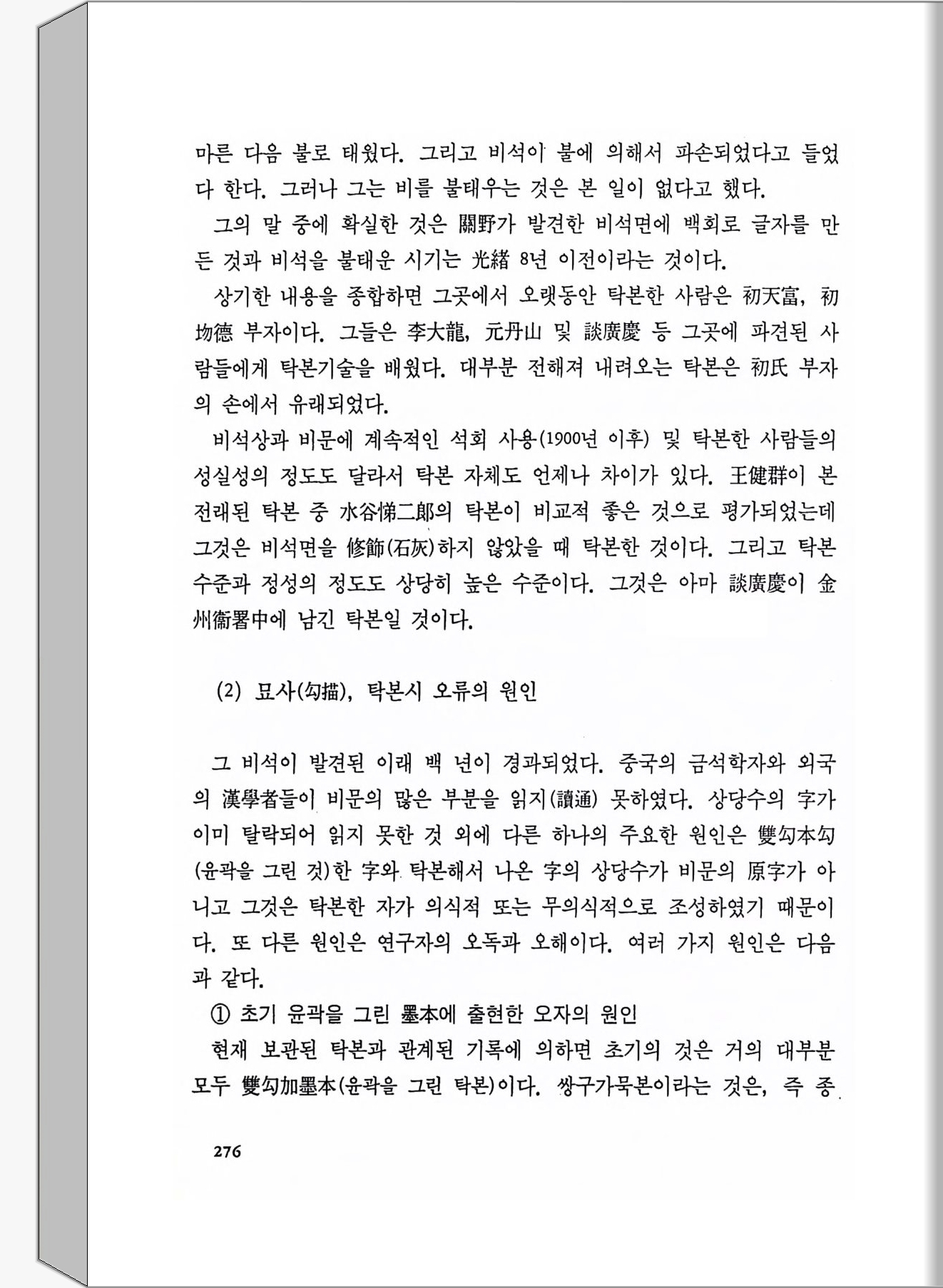 마른 다음 불로 태웠다. 그리고 비석이 불에 의해서 파손되었다고 들었다 한다. 그러나 그는 비를 불태우는 것은 본 일이 없다고 했다.

그의 말 중에 확실한 것은 關野가 발견한 비석면에 백회로 글자를 만든 것과 비석을 불태운 시기는 光緖 8년 이전이라는 것이다.

상기한 내용을 종합하면 그곳에서 오랫동안 탁본한 사람은 初天富, 初均德 부자이다. 그들은 李大龍, 元丹山 및 談廣慶 등 그곳에 파견된 사람들에게 탁본기술을 배웠다. 대부분 전해져 내려오는 탁본은 初氏 부자의 손에서 유래되었다.

비석상과 비문에 계속적인 석회 사용(1900년 이후) 및 탁본한 사람들의 성실성의 정도도 달라서 탁본 자체도 언제나 차이가 있다. 王健群이 본 전래된 탁본 중 水谷悌二郞의 탁본이 비교적 좋은 것으로 평가되었는데 그것은 비석면을 修飾(石灰)하지 않았을 때 탁본한 것이다. 그리고 탁본 수준과 정성의 정도도 상당히 높은 수준이다. 그것은 아마 談廣慶이 金州衙署中에 남긴 탁본일 것이다.

(2) 묘사(勾描), 탁본시 오류의 원인

그 비석이 발견된 이래 백 년이 경과되었다. 중국의 금석학자와 외국의 漢學者들이 비문의 많은 부분을 읽지(讀通) 못하였다. 상당수의 字가 이미 탈락되어 읽지 못한 것 외에 다른 하나의 주요한 원인은 雙勾本勾(윤곽을 그린 것)한 字와 탁본해서 나온 字의 상당수가 비문의 原字가 아니고 그것은 탁본한 자가 의식적 또는 무의식적으로 조성하였기 때문이다. 또 다른 원인은 연구자의 오독과 오해이다. 여러 가지 원인은 다음과 같다.

① 초기 윤곽을 그린 墨本에 출현한 오자의 원인

현재 보관된 탁본과 관계된 기록에 의하면 초기의 것은 거의 대부분 모두 雙勾加墨本(윤곽을 그린 탁본)이다. 쌍구가묵본이라는 것은, 즉 종

276